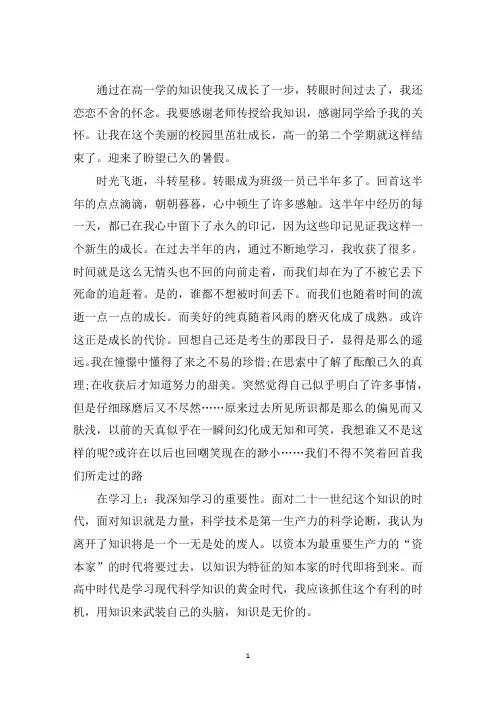 通过在高一学的知识使我又成长了一步，转眼时间过去了，我还恋恋不舍的怀念。我要感谢老师传授给我知识，感谢同学给予我的关怀。让我在这个美丽的校园里茁壮成长，高一的第二个学期就这样结束了。迎来了盼望已久的暑假。

时光飞逝，斗转星移。转眼成为班级一员已半年多了。回首这半年的点点滴滴，朝朝暮暮，心中顿生了许多感触。这半年中经历的每一天，都已在我心中留下了永久的印记，因为这些印记见证我这样一个新生的成长。在过去半年的内，通过不断地学习，我收获了很多。时间就是这么无情头也不回的向前走着，而我们却在为了不被它丢下死命的追赶着。是的，谁都不想被时间丢下。而我们也随着时间的流逝一点一点的成长。而美好的纯真随着风雨的磨灭化成了成熟。或许这正是成长的代价。回想自己还是考生的那段日子，显得是那么的遥远。我在憧憬中懂得了来之不易的珍惜;在思索中了解了酝酿已久的真理;在收获后才知道努力的甜美。突然觉得自己似乎明白了许多事情，但是仔细琢磨后又不尽然……原来过去所见所识都是那么的偏见而又肤浅，以前的天真似乎在一瞬间幻化成无知和可笑，我想谁又不是这样的呢?或许在以后也回嘲笑现在的渺小……我们不得不笑着回首我们所走过的路

在学习上：我深知学习的重要性。面对二十一世纪这个知识的时代，面对知识就是力量，科学技术是第一生产力的科学论断，我认为离开了知识将是一个一无是处的废人。以资本为最重要生产力的“资本家”的时代将要过去，以知识为特征的知本家的时代即将到来。而高中时代是学习现代科学知识的黄金时代，我应该抓住这个有利的时机，用知识来武装自己的头脑，知识是无价的。

1